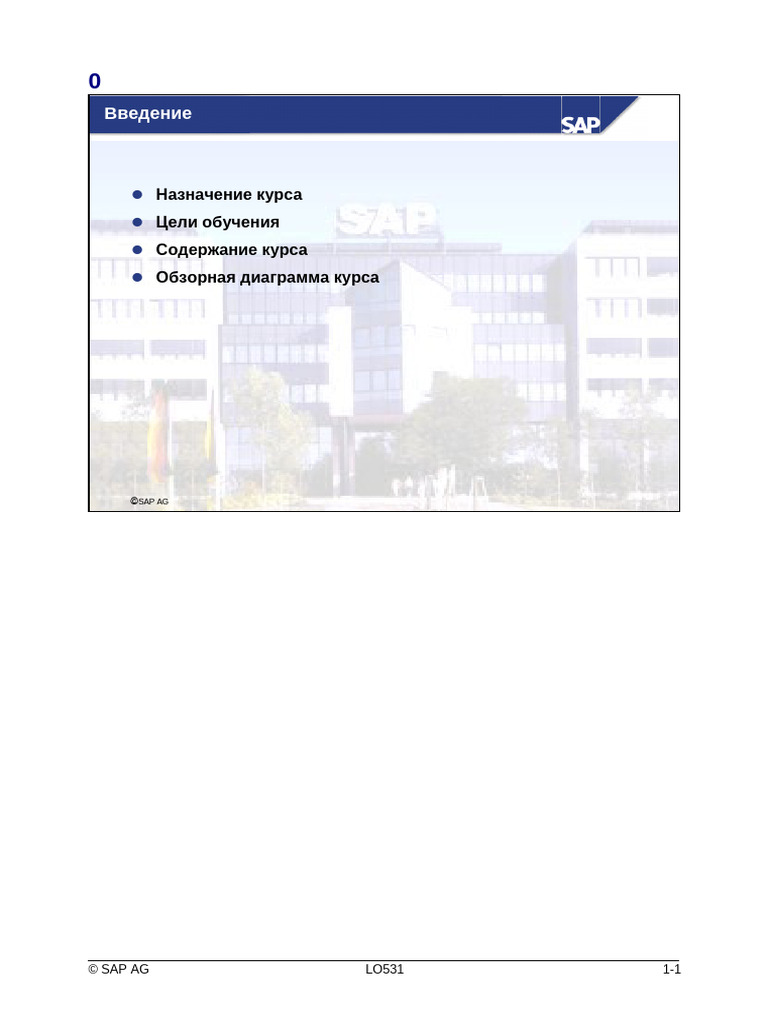 0

Введение

SAP

- Назначение курса
- Цели обучения
- Содержание курса
- Обзорная диаграмма курса

SAP

©SAP AG

© SAP AG LO531 1-1